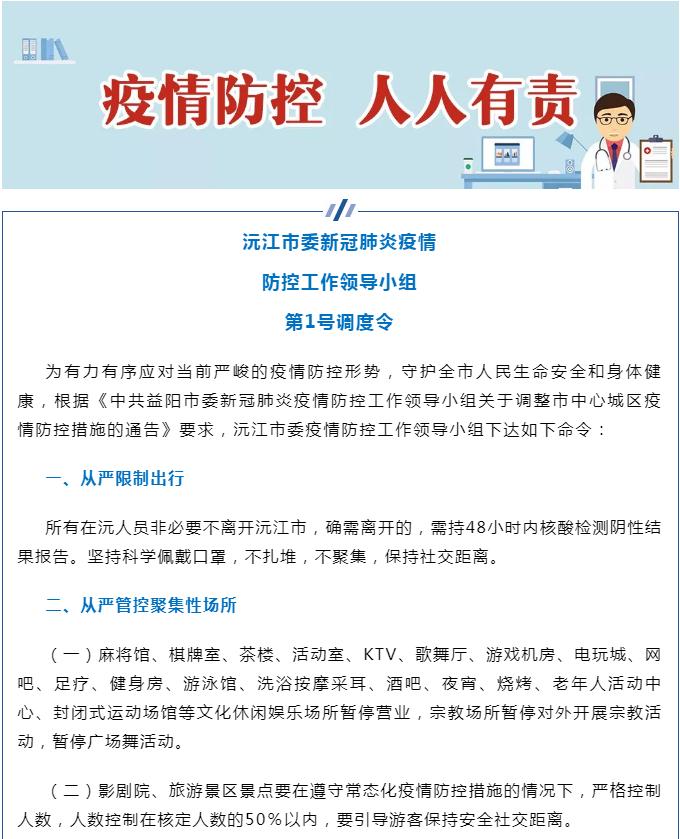 疫情防控 人人有责

沅江市委新冠肺炎疫情

防控工作领导小组

第1号调度令

为有力有序应对当前严峻的疫情防控形势，守护全市人民生命安全和身体健康，根据《中共益阳市委新冠肺炎疫情防控工作领导小组关于调整市中心城区疫情防控措施的通告》要求，沅江市委疫情防控工作领导小组下达如下命令：

一、从严限制出行

所有在沅人员非必要不离开沅江市，确需离开的，需持48小时内核酸检测阴性结果报告。坚持科学佩戴口罩，不扎堆，不聚集，保持社交距离。

二、从严管控聚集性场所

（一）麻将馆、棋牌室、茶楼、活动室、KTV、歌舞厅、游戏机房、电玩城、网吧、足疗、健身房、游泳馆、洗浴按摩采耳、酒吧、夜宵、烧烤、老年人活动中心、封闭式运动场馆等文化休闲娱乐场所暂停营业，宗教场所暂停对外开展宗教活动，暂停广场舞活动。

（二）影剧院、旅游景区景点要在遵守常态化疫情防控措施的情况下，严格控制人数，人数控制在核定人数的50%以内，要引导游客保持安全社交距离。